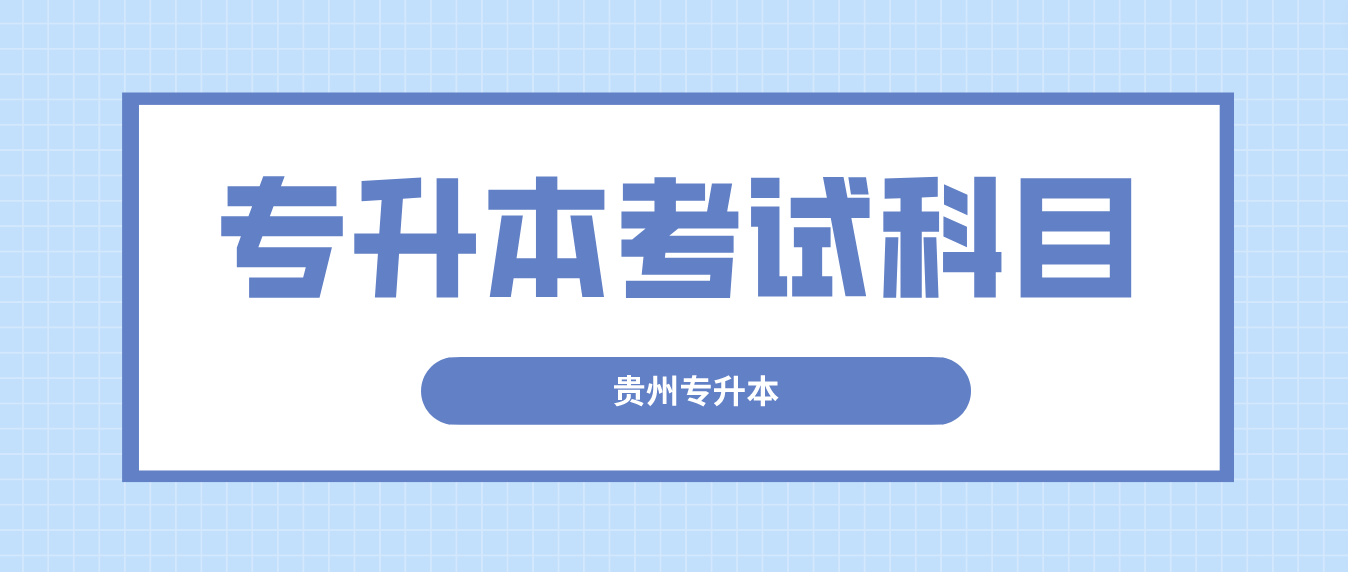 专升本考试科目

贵州专升本